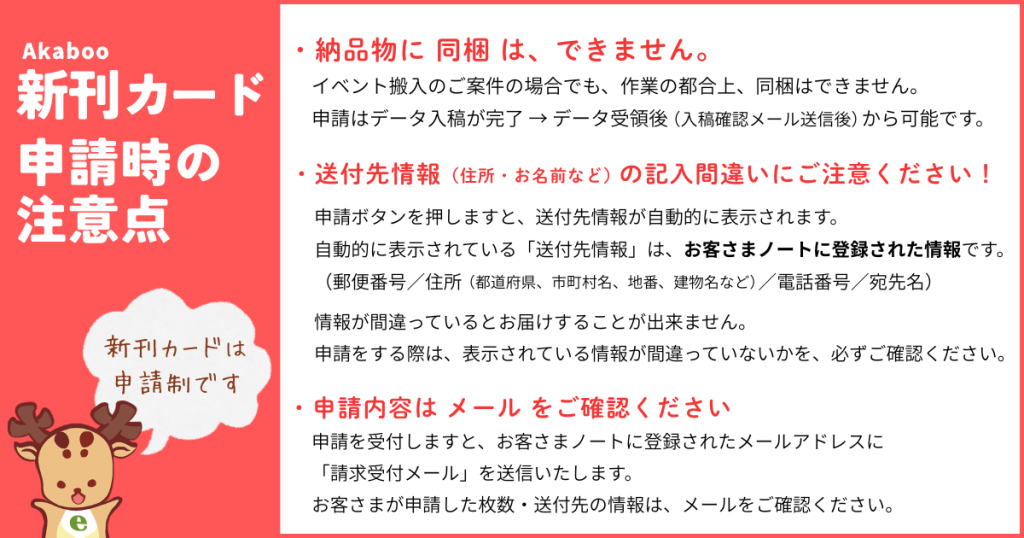 Akaboo
新刊カード
申請時の
注意点

新刊カードは
申請制です

・納品物に 同梱 は、できません。

イベント搬入のご案件の場合でも、作業の都合上、同梱はできません。
申請はデータ入稿が完了 → データ受領後（入稿確認メール送信後）から可能です。

・送付先情報（住所・お名前など）の記入間違いにご注意ください！

申請ボタンを押しますと、送付先情報が自動的に表示されます。
自動的に表示されている「送付先情報」は、お客さまノートに登録された情報です。
（郵便番号／住所（都道府県、市町村名、地番、建物名など）／電話番号／宛先名）

情報が間違っているとお届けすることが出来ません。
申請をする際は、表示されている情報が間違っていないかを、必ずご確認ください。

・申請内容は メール をご確認ください

申請を受付しますと、お客さまノートに登録されたメールアドレスに
「請求受付メール」を送信いたします。
お客さまが申請した枚数・送付先の情報は、メールをご確認ください。